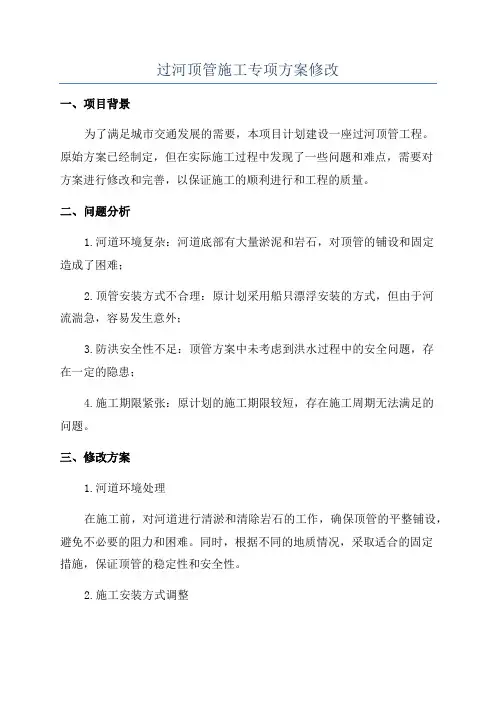 过河顶管施工专项方案修改

一、项目背景

为了满足城市交通发展的需要，本项目计划建设一座过河顶管工程。原始方案已经制定，但在实际施工过程中发现了一些问题和难点，需要对方案进行修改和完善，以保证施工的顺利进行和工程的质量。

二、问题分析

1.河道环境复杂：河道底部有大量淤泥和岩石，对顶管的铺设和固定造成了困难；

2.顶管安装方式不合理：原计划采用船只漂浮安装的方式，但由于河流湍急，容易发生意外；

3.防洪安全性不足：顶管方案中未考虑到洪水过程中的安全问题，存在一定的隐患；

4.施工期限紧张：原计划的施工期限较短，存在施工周期无法满足的问题。

三、修改方案

1.河道环境处理

在施工前，对河道进行清淤和清除岩石的工作，确保顶管的平整铺设，避免不必要的阻力和困难。同时，根据不同的地质情况，采取适合的固定措施，保证顶管的稳定性和安全性。

2.施工安装方式调整